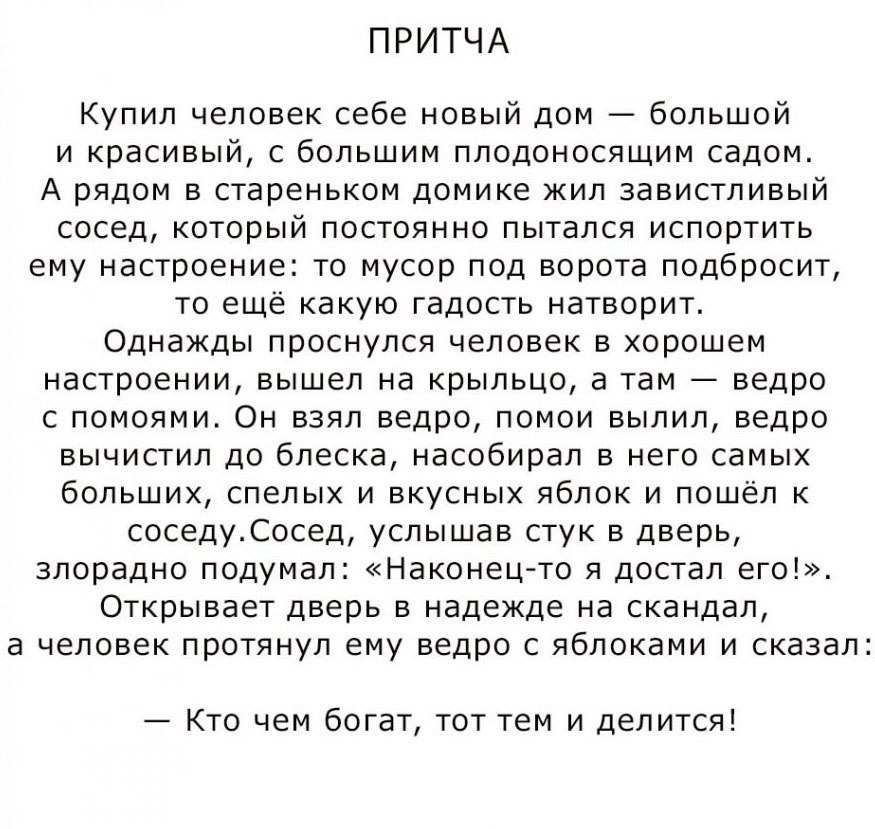 ПРИТЧА

Купил человек себе новый дом — большой и красивый, с большим плодоносящим садом. А рядом в стареньком домике жил завистливый сосед, который постоянно пытался испортить ему настроение: то мусор под ворота подбросит, то ещё какую гадость натворит.
Однажды проснулся человек в хорошем настроении, вышел на крыльцо, а там — ведро с помоями. Он взял ведро, помои вылил, ведро вычистил до блеска, насобирал в него самых больших, спелых и вкусных яблок и пошёл к соседу.Сосед, услышав стук в дверь, злорадно подумал: «Наконец-то я достал его!». Открывает дверь в надежде на скандал, а человек протянул ему ведро с яблоками и сказал:

— Кто чем богат, тот тем и делится!